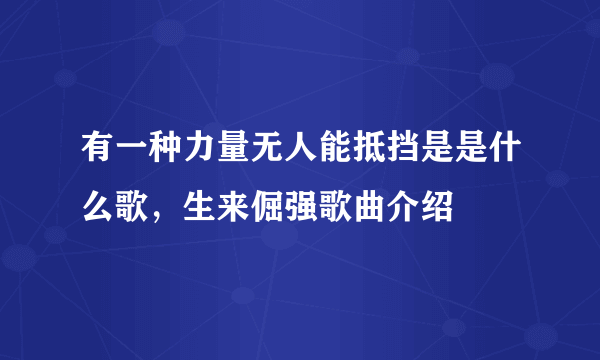 有一种力量无人能抵挡是是什么歌，生来倔强歌曲介绍